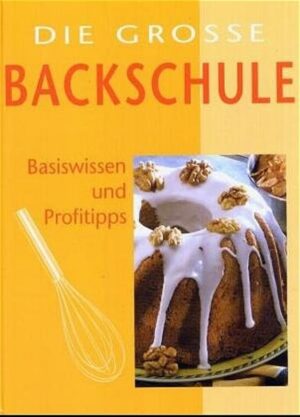 DIE GROSSE
BACKSCHULE

Basiswissen
und
Profitipps